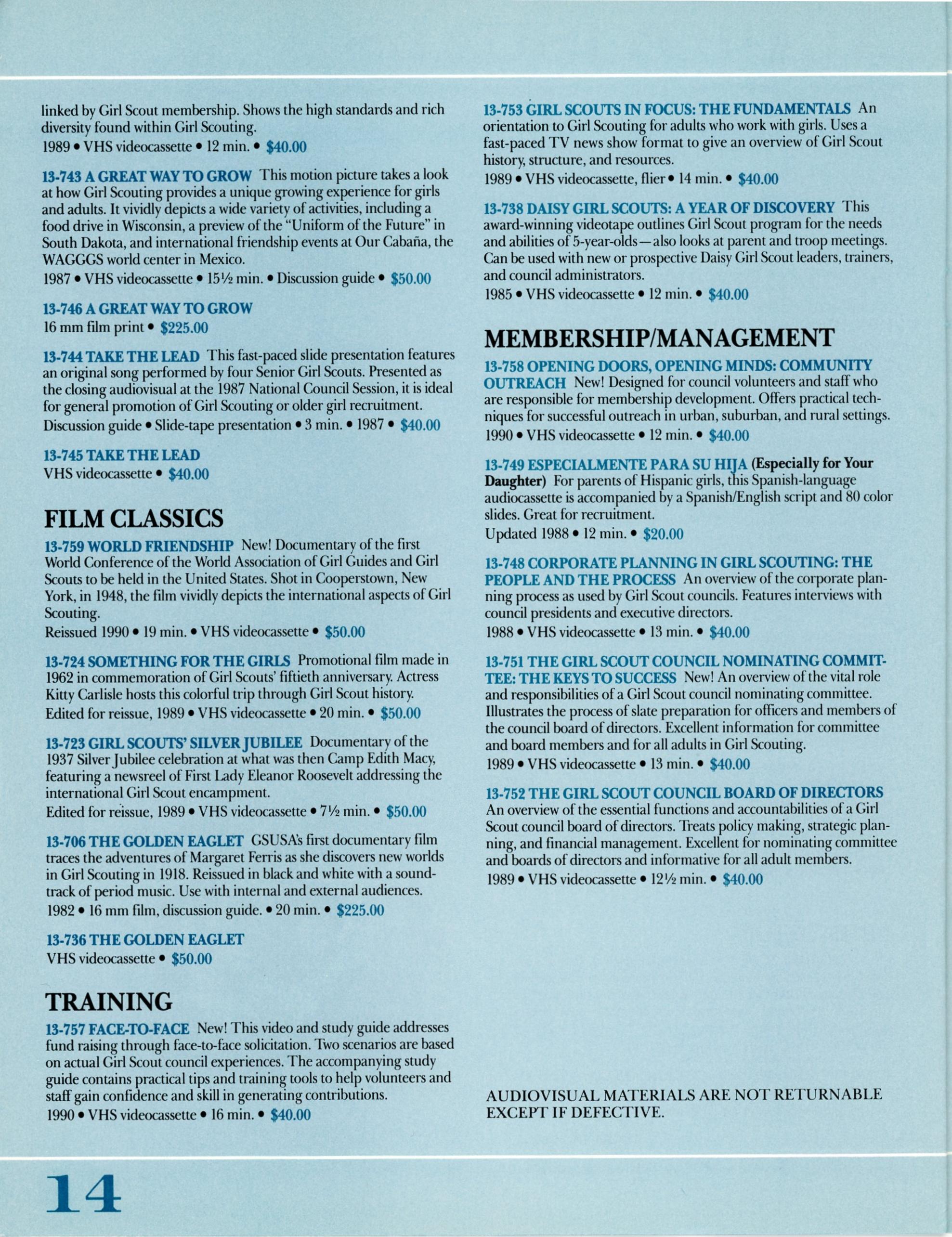 linked by Girl Scout membership. Shows the high standards and rich diversity found within Girl Scouting.
1989 • VHS videocassette • 12 min. • $40.00

13-743 A GREAT WAY TO GROW This motion picture takes a look at how Girl Scouting provides a unique growing experience for girls and adults. It vividly depicts a wide variety of activities, including a food drive in Wisconsin, a preview of the "Uniform of the Future" in South Dakota, and international friendship events at Our Cabaña, the WAGGGS world center in Mexico.
1987 • VHS videocassette • 15½ min. • Discussion guide • $50.00

13-746 A GREAT WAY TO GROW
16 mm film print • $225.00

13-744 TAKE THE LEAD This fast-paced slide presentation features an original song performed by four Senior Girl Scouts. Presented as the closing audiovisual at the 1987 National Council Session, it is ideal for general promotion of Girl Scouting or older girl recruitment.
Discussion guide • Slide-tape presentation • 3 min. • 1987 • $40.00

13-745 TAKE THE LEAD
VHS videocassette • $40.00

FILM CLASSICS

13-759 WORLD FRIENDSHIP New! Documentary of the first World Conference of the World Association of Girl Guides and Girl Scouts to be held in the United States. Shot in Cooperstown, New York, in 1948, the film vividly depicts the international aspects of Girl Scouting.
Reissued 1990 • 19 min. • VHS videocassette • $50.00

13-724 SOMETHING FOR THE GIRLS Promotional film made in 1962 in commemoration of Girl Scouts' fiftieth anniversary. Actress Kitty Carlisle hosts this colorful trip through Girl Scout history.
Edited for reissue, 1989 • VHS videocassette • 20 min. • $50.00

13-723 GIRL SCOUTS' SILVER JUBILEE Documentary of the 1937 Silver Jubilee celebration at what was then Camp Edith Macy, featuring a newsreel of First Lady Eleanor Roosevelt addressing the international Girl Scout encampment.
Edited for reissue, 1989 • VHS videocassette • 7½ min. • $50.00

13-706 THE GOLDEN EAGLET GSUSA's first documentary film traces the adventures of Margaret Ferris as she discovers new worlds in Girl Scouting in 1918. Reissued in black and white with a soundtrack of period music. Use with internal and external audiences.
1982 • 16 mm film, discussion guide. • 20 min. • $225.00

13-736 THE GOLDEN EAGLET
VHS videocassette • $50.00

TRAINING

13-757 FACE-TO-FACE New! This video and study guide addresses fund raising through face-to-face solicitation. Two scenarios are based on actual Girl Scout council experiences. The accompanying study guide contains practical tips and training tools to help volunteers and staff gain confidence and skill in generating contributions.
1990 • VHS videocassette • 16 min. • $40.00

13-753 GIRL SCOUTS IN FOCUS: THE FUNDAMENTALS An orientation to Girl Scouting for adults who work with girls. Uses a fast-paced TV news show format to give an overview of Girl Scout history, structure, and resources.
1989 • VHS videocassette, flier • 14 min. • $40.00

13-738 DAISY GIRL SCOUTS: A YEAR OF DISCOVERY This award-winning videotape outlines Girl Scout program for the needs and abilities of 5-year-olds—also looks at parent and troop meetings. Can be used with new or prospective Daisy Girl Scout leaders, trainers, and council administrators.
1985 • VHS videocassette • 12 min. • $40.00

MEMBERSHIP/MANAGEMENT

13-758 OPENING DOORS, OPENING MINDS: COMMUNITY OUTREACH New! Designed for council volunteers and staff who are responsible for membership development. Offers practical techniques for successful outreach in urban, suburban, and rural settings.
1990 • VHS videocassette • 12 min. • $40.00

13-749 ESPECIALMENTE PARA SU HIJA (Especially for Your Daughter) For parents of Hispanic girls, this Spanish-language audiocassette is accompanied by a Spanish/English script and 80 color slides. Great for recruitment.
Updated 1988 • 12 min. • $20.00

13-748 CORPORATE PLANNING IN GIRL SCOUTING: THE PEOPLE AND THE PROCESS An overview of the corporate planning process as used by Girl Scout councils. Features interviews with council presidents and executive directors.
1988 • VHS videocassette • 13 min. • $40.00

13-751 THE GIRL SCOUT COUNCIL NOMINATING COMMITTEE: THE KEYS TO SUCCESS New! An overview of the vital role and responsibilities of a Girl Scout council nominating committee. Illustrates the process of slate preparation for officers and members of the council board of directors. Excellent information for committee and board members and for all adults in Girl Scouting.
1989 • VHS videocassette • 13 min. • $40.00

13-752 THE GIRL SCOUT COUNCIL BOARD OF DIRECTORS An overview of the essential functions and accountabilities of a Girl Scout council board of directors. Treats policy making, strategic planning, and financial management. Excellent for nominating committee and boards of directors and informative for all adult members.
1989 • VHS videocassette • 12½ min. • $40.00

AUDIOVISUAL MATERIALS ARE NOT RETURNABLE EXCEPT IF DEFECTIVE.

14